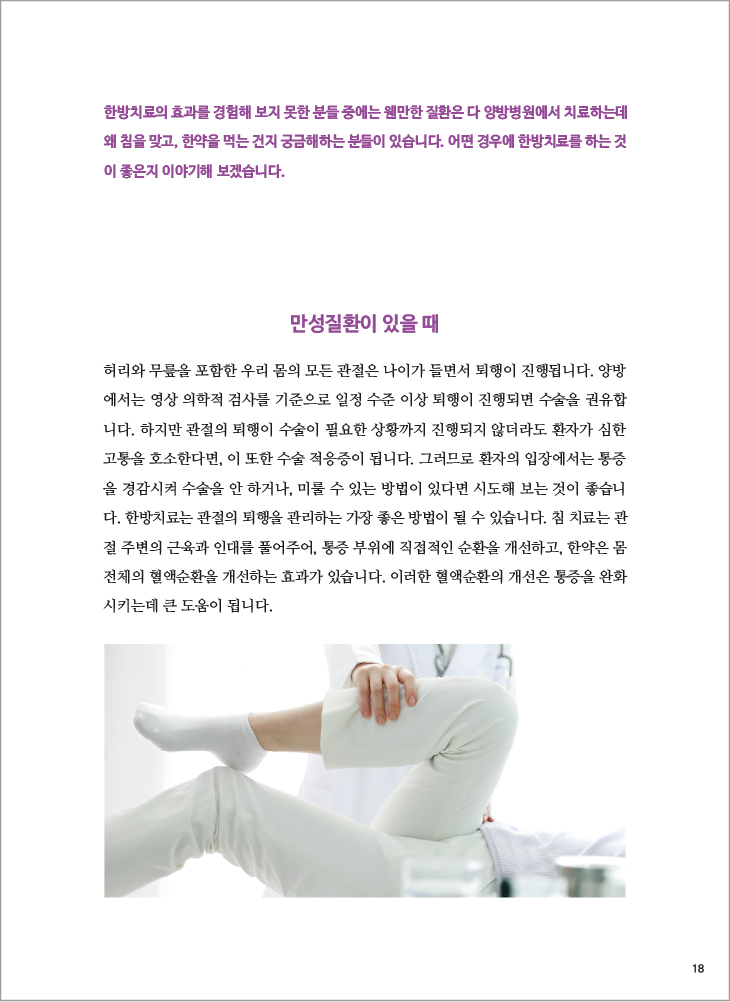 한방치료의 효과를 경험해 보지 못한 분들 중에는 웬만한 질환은 다 양방병원에서 치료하는데 왜 침을 맞고, 한약을 먹는 건지 궁금해하는 분들이 있습니다. 어떤 경우에 한방치료를 하는 것이 좋은지 이야기해 보겠습니다.

만성질환이 있을 때

허리와 무릎을 포함한 우리 몸의 모든 관절은 나이가 들면서 퇴행이 진행됩니다. 양방에서는 영상 의학적 검사를 기준으로 일정 수준 이상 퇴행이 진행되면 수술을 권유합니다. 하지만 관절의 퇴행이 수술이 필요한 상황까지 진행되지 않더라도 환자가 심한 고통을 호소한다면, 이 또한 수술 적응증이 됩니다. 그러므로 환자의 입장에서는 통증을 경감시켜 수술을 안 하거나, 미룰 수 있는 방법이 있다면 시도해 보는 것이 좋습니다. 한방치료는 관절의 퇴행을 관리하는 가장 좋은 방법이 될 수 있습니다. 침 치료는 관절 주변의 근육과 인대를 풀어주어, 통증 부위에 직접적인 순환을 개선하고, 한약은 몸 전체의 혈액순환을 개선하는 효과가 있습니다. 이러한 혈액순환의 개선은 통증을 완화시키는데 큰 도움이 됩니다.

18